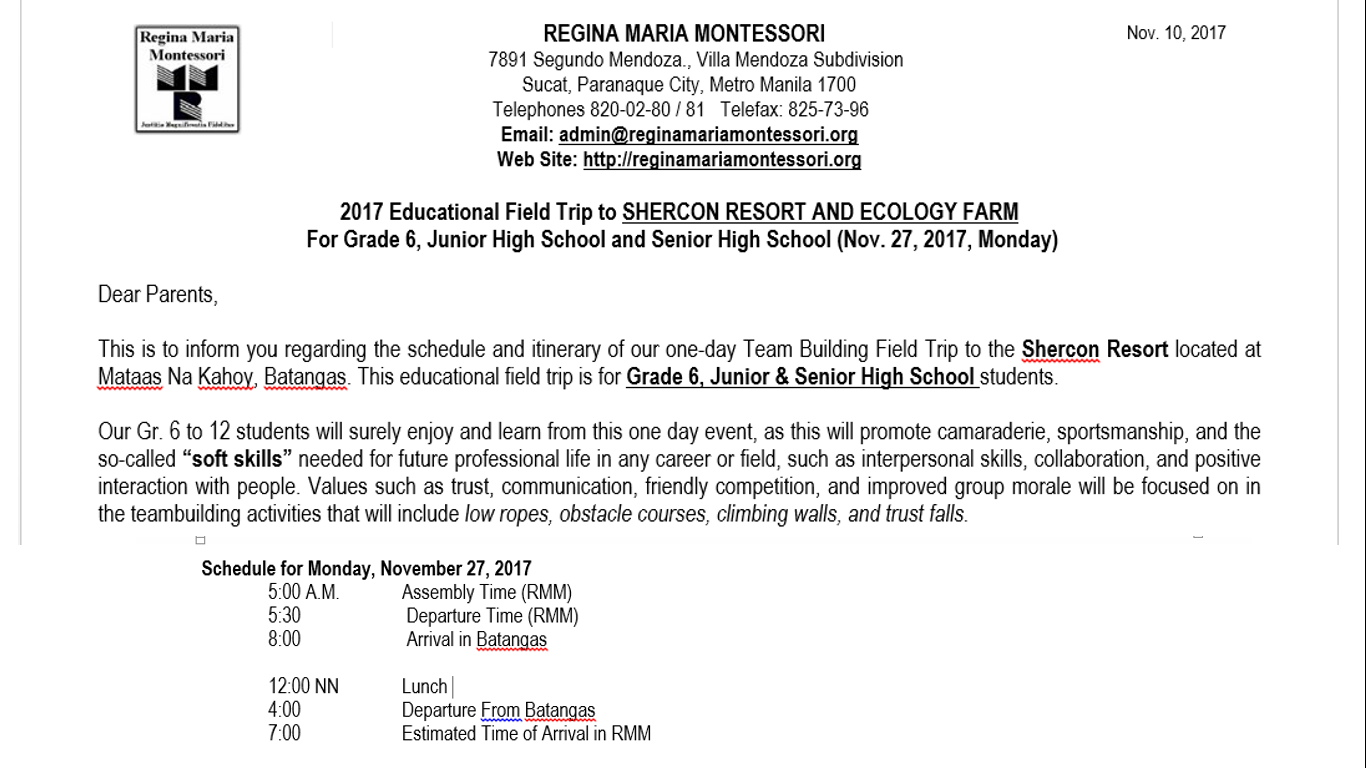 Regina Maria Montessori

Justitia Magnificentia Fidelitas

REGINA MARIA MONTESSORI
7891 Segundo Mendoza., Villa Mendoza Subdivision
Sucat, Paranaque City, Metro Manila 1700
Telephones 820-02-80 / 81 Telefax: 825-73-96
Email: admin@reginamariamontessori.org
Web Site: http://reginamariamontessori.org

Nov. 10, 2017

2017 Educational Field Trip to SHERCON RESORT AND ECOLOGY FARM
For Grade 6, Junior High School and Senior High School (Nov. 27, 2017, Monday)

Dear Parents,

This is to inform you regarding the schedule and itinerary of our one-day Team Building Field Trip to the Shercon Resort located at Mataas Na Kahoy, Batangas. This educational field trip is for Grade 6, Junior & Senior High School students.

Our Gr. 6 to 12 students will surely enjoy and learn from this one day event, as this will promote camaraderie, sportsmanship, and the so-called "soft skills" needed for future professional life in any career or field, such as interpersonal skills, collaboration, and positive interaction with people. Values such as trust, communication, friendly competition, and improved group morale will be focused on in the teambuilding activities that will include low ropes, obstacle courses, climbing walls, and trust falls.

Schedule for Monday, November 27, 2017
5:00 A.M. Assembly Time (RMM)
5:30 Departure Time (RMM)
8:00 Arrival in Batangas

12:00 NN Lunch
4:00 Departure From Batangas
7:00 Estimated Time of Arrival in RMM